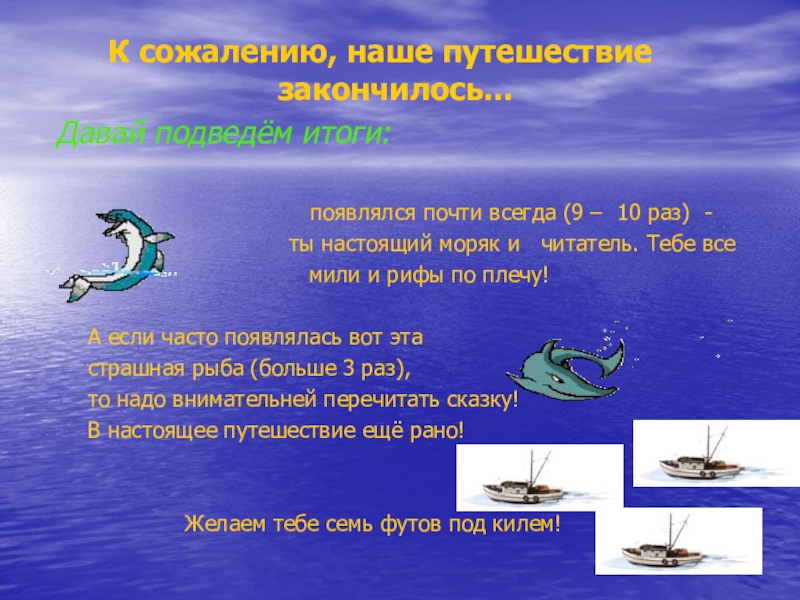 К сожалению, наше путешествие закончилось…

Давай подведём итоги:

появлялся почти всегда (9 – 10 раз) - ты настоящий моряк и читатель. Тебе все мили и рифы по плечу!

А если часто появлялась вот эта страшная рыба (больше 3 раз), то надо внимательней перечитать сказку! В настоящее путешествие ещё рано!

Желаем тебе семь футов под килем!